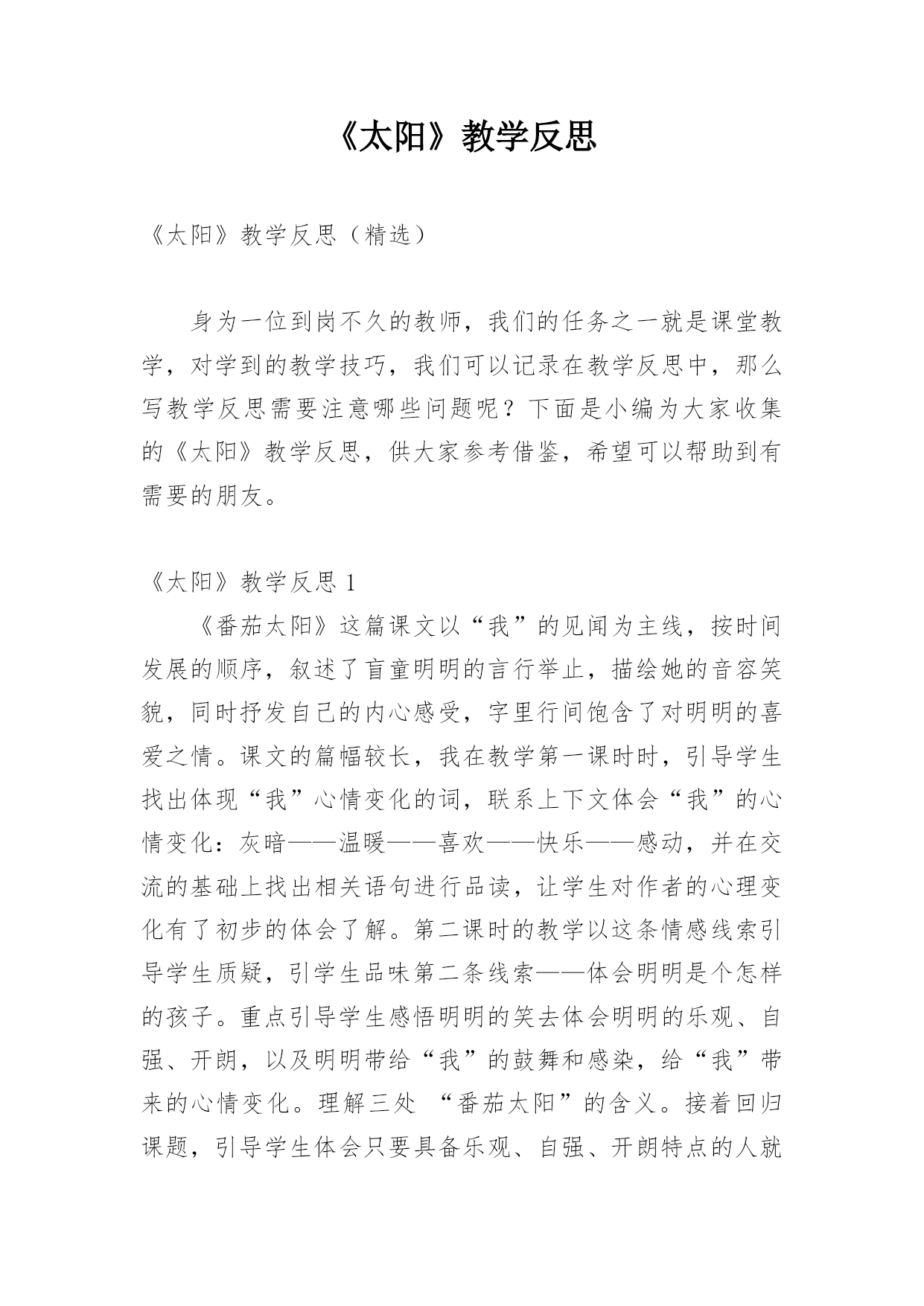 《太阳》教学反思

《太阳》教学反思（精选）

身为一位到岗不久的教师，我们的任务之一就是课堂教学，对学到的教学技巧，我们可以记录在教学反思中，那么写教学反思需要注意哪些问题呢？下面是小编为大家收集的《太阳》教学反思，供大家参考借鉴，希望可以帮助到有需要的朋友。

《太阳》教学反思 1

《番茄太阳》这篇课文以“我”的见闻为主线，按时间发展的顺序，叙述了盲童明明的言行举止，描绘她的音容笑貌，同时抒发自己的内心感受，字里行间饱含了对明明的喜爱之情。课文的篇幅较长，我在教学第一课时时，引导学生找出体现“我”心情变化的词，联系上下文体会“我”的心情变化：灰暗——温暖——喜欢——快乐——感动，并在交流的基础上找出相关语句进行品读，让学生对作者的心理变化有了初步的体会了解。第二课时的教学以这条情感线索引导学生质疑，引学生品味第二条线索——体会明明是个怎样的孩子。重点引导学生感悟明明的笑去体会明明的乐观、自强、开朗，以及明明带给“我”的鼓舞和感染，给“我”带来的心情变化。理解三处 “番茄太阳”的含义。接着回归课题，引导学生体会只要具备乐观、自强、开朗特点的人就